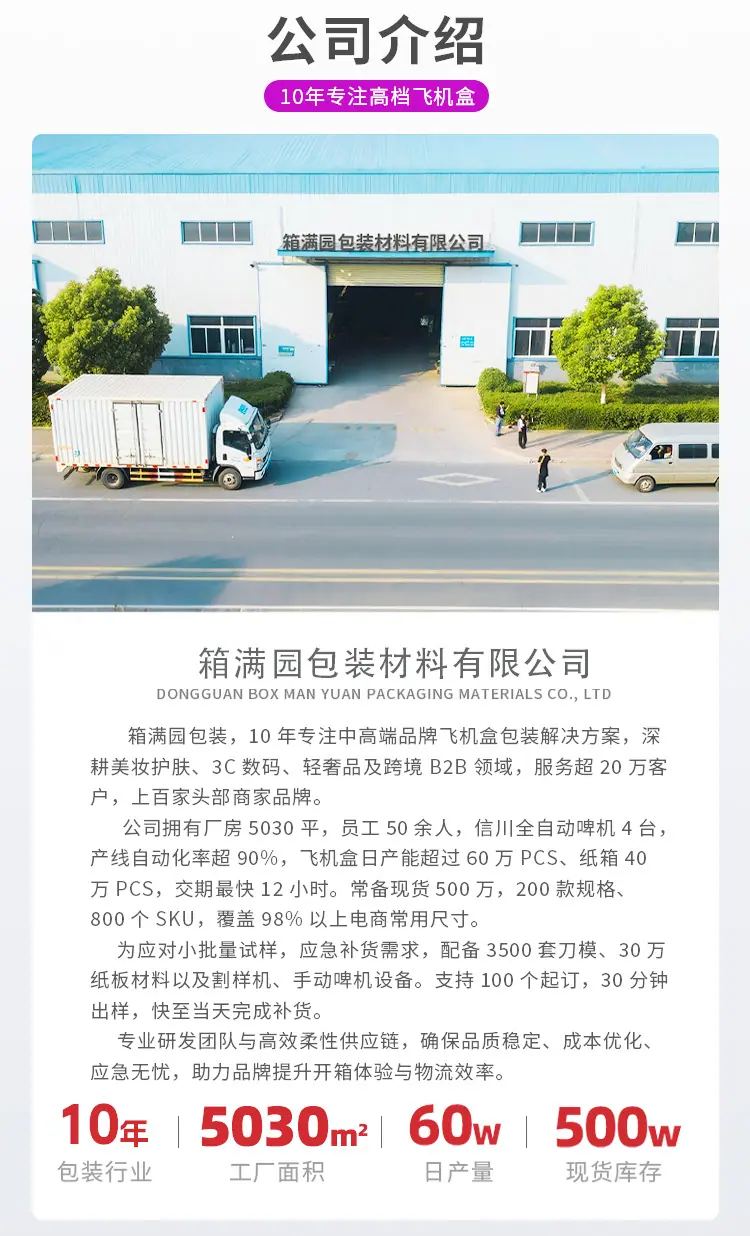 公司介绍

10年专注高档飞机盒

箱满园包装材料有限公司

箱满园包装材料有限公司
DONGGUAN BOX MAN YUAN PACKAGING MATERIALS CO., LTD

箱满园包装，10 年专注中高端品牌飞机盒包装解决方案，深耕美妆护肤、3C 数码、轻奢品及跨境 B2B 领域，服务超 20 万客户，上百家头部商家品牌。

公司拥有厂房 5030 平，员工 50 余人，信川全自动啤机 4 台，产线自动化率超 90%，飞机盒日产能超过 60 万 PCS、纸箱 40 万 PCS，交期最快 12 小时。常备现货 500 万，200 款规格、800 个 SKU，覆盖 98% 以上电商常用尺寸。

为应对小批量试样，应急补货需求，配备 3500 套刀模、30 万纸板材料以及割样机、手动啤机设备。支持 100 个起订，30 分钟出样，快至当天完成补货。

专业研发团队与高效柔性供应链，确保品质稳定、成本优化、应急无忧，助力品牌提升开箱体验与物流效率。

10年
包装行业

5030m²
工厂面积

60w
日产量

500w
现货库存